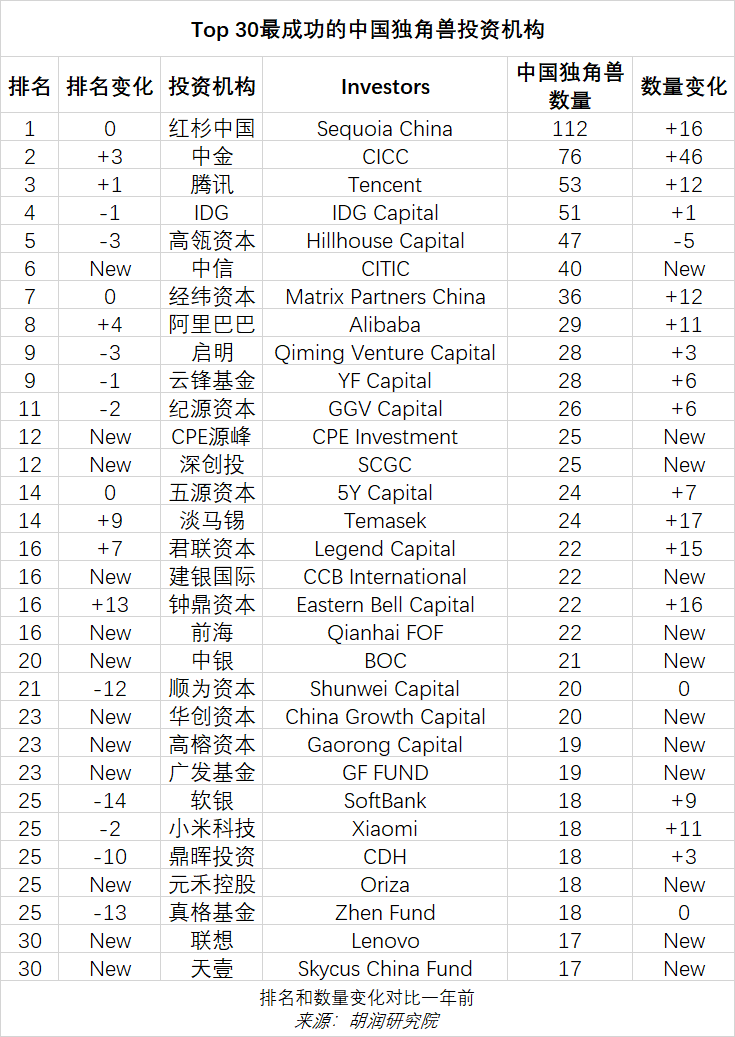 Top 30最成功的中国独角兽投资机构

| 排名 | 排名变化 | 投资机构 | Investors | 中国独角兽数量 | 数量变化 |
|---|---|---|---|---|---|
| 1 | 0 | 红杉中国 | Sequoia China | 112 | +16 |
| 2 | +3 | 中金 | CICC | 76 | +46 |
| 3 | +1 | 腾讯 | Tencent | 53 | +12 |
| 4 | -1 | IDG | IDG Capital | 51 | +1 |
| 5 | -3 | 高瓴资本 | Hillhouse Capital | 47 | -5 |
| 6 | New | 中信 | CITIC | 40 | New |
| 7 | 0 | 经纬资本 | Matrix Partners China | 36 | +12 |
| 8 | +4 | 阿里巴巴 | Alibaba | 29 | +11 |
| 9 | -3 | 启明 | Qiming Venture Capital | 28 | +3 |
| 9 | -1 | 云锋基金 | YF Capital | 28 | +6 |
| 11 | -2 | 纪源资本 | GGV Capital | 26 | +6 |
| 12 | New | CPE源峰 | CPE Investment | 25 | New |
| 12 | New | 深创投 | SCGC | 25 | New |
| 14 | 0 | 五源资本 | 5Y Capital | 24 | +7 |
| 14 | +9 | 淡马锡 | Temasek | 24 | +17 |
| 16 | +7 | 君联资本 | Legend Capital | 22 | +15 |
| 16 | New | 建银国际 | CCB International | 22 | New |
| 16 | +13 | 钟鼎资本 | Eastern Bell Capital | 22 | +16 |
| 16 | New | 前海 | Qianhai FOF | 22 | New |
| 20 | New | 中银 | BOC | 21 | New |
| 21 | -12 | 顺为资本 | Shunwei Capital | 20 | 0 |
| 23 | New | 华创资本 | China Growth Capital | 20 | New |
| 23 | New | 高榕资本 | Gaorong Capital | 19 | New |
| 23 | New | 广发基金 | GF FUND | 19 | New |
| 25 | -14 | 软银 | SoftBank | 18 | +9 |
| 25 | -2 | 小米科技 | Xiaomi | 18 | +11 |
| 25 | -10 | 鼎晖投资 | CDH | 18 | +3 |
| 25 | New | 元禾控股 | Oriza | 18 | New |
| 25 | -13 | 真格基金 | Zhen Fund | 18 | 0 |
| 30 | New | 联想 | Lenovo | 17 | New |
| 30 | New | 天壹 | Skycus China Fund | 17 | New |

排名和数量变化对比一年前
来源：胡润研究院